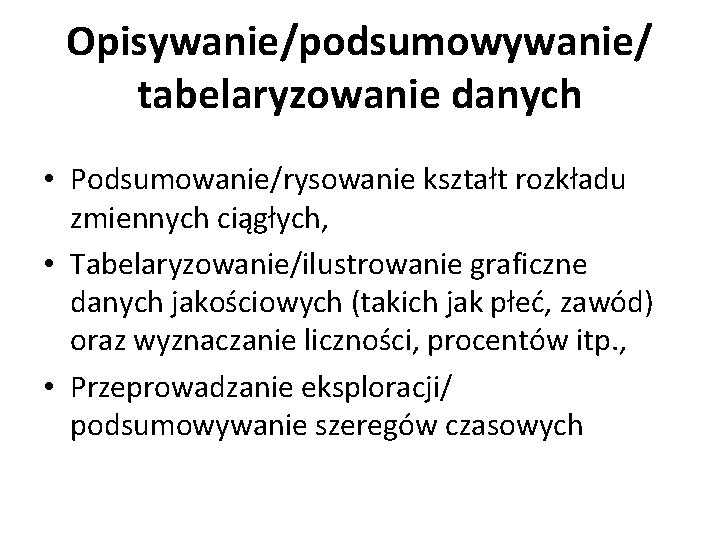 Opisywanie/podsumowywanie/ tabelaryzowanie danych

• Podsumowanie/rysowanie kształt rozkładu zmiennych ciągłych,
• Tabelaryzowanie/ilustrowanie graficzne danych jakościowych (takich jak płeć, zawód) oraz wyznaczanie liczności, procentów itp.,
• Przeprowadzanie eksploracji/ podsumowywanie szeregów czasowych